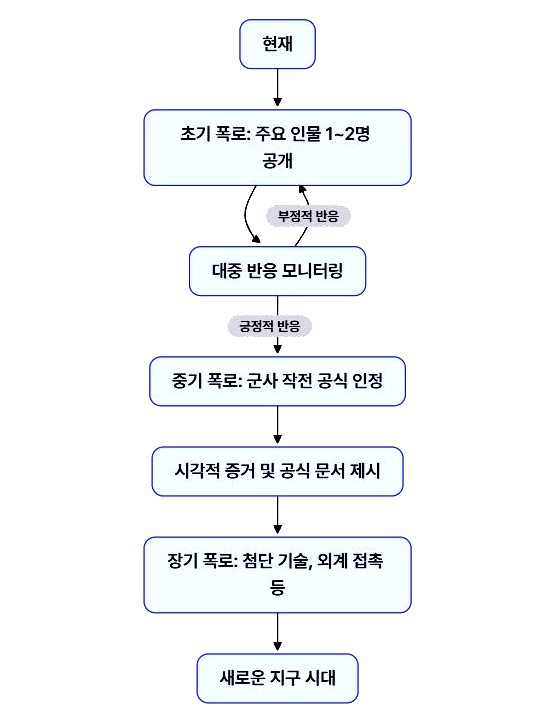 현재

초기 폭로: 주요 인물 1~2명 공개

부정적 반응

대중 반응 모니터링

긍정적 반응

중기 폭로: 군사 작전 공식 인정

시각적 증거 및 공식 문서 제시

장기 폭로: 첨단 기술, 외계 접촉 등

새로운 지구 시대